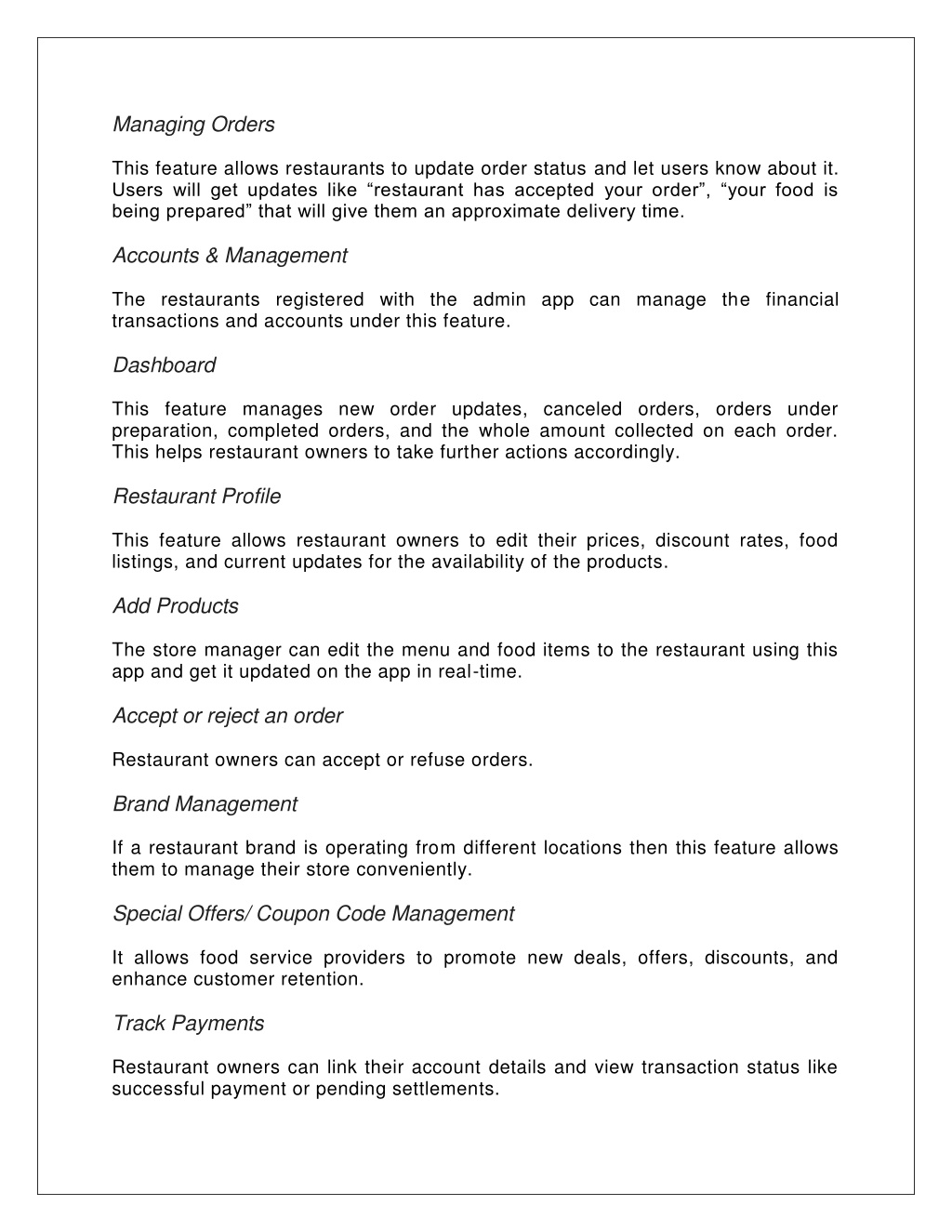 Managing Orders

This feature allows restaurants to update order status and let users know about it. Users will get updates like “restaurant has accepted your order”, “your food is being prepared” that will give them an approximate delivery time.

Accounts & Management

The restaurants registered with the admin app can manage the financial transactions and accounts under this feature.

Dashboard

This feature manages new order updates, canceled orders, orders under preparation, completed orders, and the whole amount collected on each order. This helps restaurant owners to take further actions accordingly.

Restaurant Profile

This feature allows restaurant owners to edit their prices, discount rates, food listings, and current updates for the availability of the products.

Add Products

The store manager can edit the menu and food items to the restaurant using this app and get it updated on the app in real-time.

Accept or reject an order

Restaurant owners can accept or refuse orders.

Brand Management

If a restaurant brand is operating from different locations then this feature allows them to manage their store conveniently.

Special Offers/ Coupon Code Management

It allows food service providers to promote new deals, offers, discounts, and enhance customer retention.

Track Payments

Restaurant owners can link their account details and view transaction status like successful payment or pending settlements.